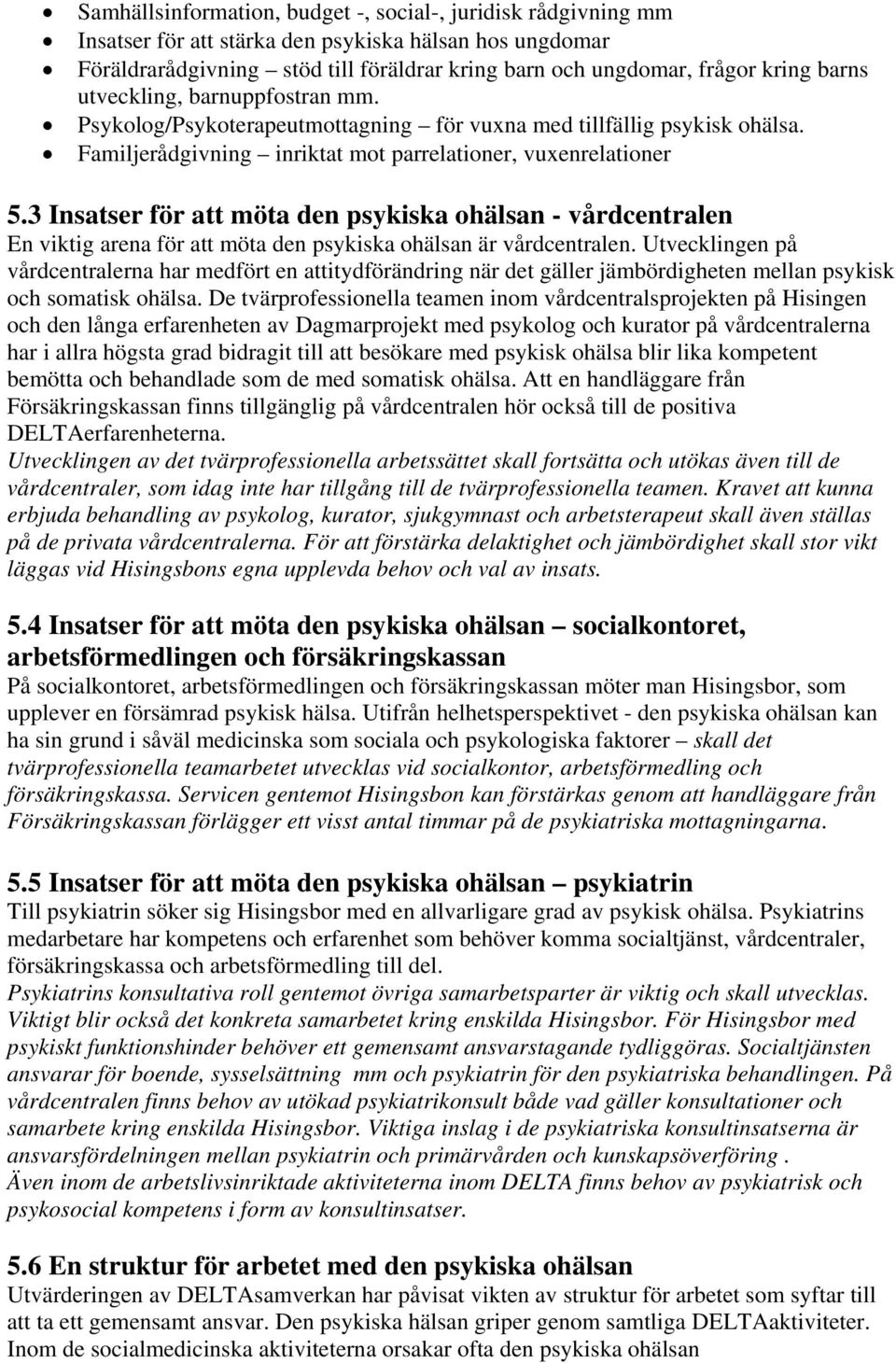 • Samhällsinformation, budget -, social-, juridisk rådgivning mm
• Insatser för att stärka den psykiska hälsan hos ungdomar
• Föräldrarådgivning – stöd till föräldrar kring barn och ungdomar, frågor kring barns utveckling, barnuppfostran mm.
• Psykolog/Psykoterapeutmottagning – för vuxna med tillfällig psykisk ohälsa.
• Familjerådgivning – inriktat mot parrelationer, vuxenrelationer

5.3 Insatser för att möta den psykiska ohälsan - vårdcentralen
En viktig arena för att möta den psykiska ohälsan är vårdcentralen. Utvecklingen på vårdcentralerna har medfört en attitydförändring när det gäller jämbördigheten mellan psykisk och somatisk ohälsa. De tvärprofessionella teamen inom vårdcentralsprojekten på Hisingen och den långa erfarenheten av Dagmarprojekt med psykolog och kurator på vårdcentralerna har i allra högsta grad bidragit till att besökare med psykisk ohälsa blir lika kompetent bemötta och behandlade som de med somatisk ohälsa. Att en handläggare från Försäkringskassan finns tillgänglig på vårdcentralen hör också till de positiva DELTAerfarenheterna.
Utvecklingen av det tvärprofessionella arbetssättet skall fortsätta och utökas även till de vårdcentraler, som idag inte har tillgång till de tvärprofessionella teamen. Kravet att kunna erbjuda behandling av psykolog, kurator, sjukgymnast och arbetsterapeut skall även ställas på de privata vårdcentralerna. För att förstärka delaktighet och jämbördighet skall stor vikt läggas vid Hisingsbons egna upplevda behov och val av insats.

5.4 Insatser för att möta den psykiska ohälsan – socialkontoret, arbetsförmedlingen och försäkringskassan
På socialkontoret, arbetsförmedlingen och försäkringskassan möter man Hisingsbor, som upplever en försämrad psykisk hälsa. Utifrån helhetsperspektivet - den psykiska ohälsan kan ha sin grund i såväl medicinska som sociala och psykologiska faktorer – skall det tvärprofessionella teamarbetet utvecklas vid socialkontor, arbetsförmedling och försäkringskassa. Servicen gentemot Hisingsbon kan förstärkas genom att handläggare från Försäkringskassan förlägger ett visst antal timmar på de psykiatriska mottagningarna.

5.5 Insatser för att möta den psykiska ohälsan – psykiatrin
Till psykiatrin söker sig Hisingsbor med en allvarligare grad av psykisk ohälsa. Psykiatrins medarbetare har kompetens och erfarenhet som behöver komma socialtjänst, vårdcentraler, försäkringskassa och arbetsförmedling till del.
Psykiatrins konsultativa roll gentemot övriga samarbetsparter är viktig och skall utvecklas. Viktigt blir också det konkreta samarbetet kring enskilda Hisingsbor. För Hisingsbor med psykiskt funktionshinder behöver ett gemensamt ansvarstagande tydliggöras. Socialtjänsten ansvarar för boende, sysselsättning mm och psykiatrin för den psykiatriska behandlingen. På vårdcentralen finns behov av utökad psykiatrikonsult både vad gäller konsultationer och samarbete kring enskilda Hisingsbor. Viktiga inslag i de psykiatriska konsultinsatserna är ansvarsfördelningen mellan psykiatrin och primärvården och kunskapsöverföring .
Även inom de arbetslivsinriktade aktiviteterna inom DELTA finns behov av psykiatrisk och psykosocial kompetens i form av konsultinsatser.

5.6 En struktur för arbetet med den psykiska ohälsan
Utvärderingen av DELTAsamverkan har påvisat vikten av struktur för arbetet som syftar till att ta ett gemensamt ansvar. Den psykiska hälsan griper genom samtliga DELTAaktiviteter. Inom de socialmedicinska aktiviteterna orsakar ofta den psykiska ohälsan